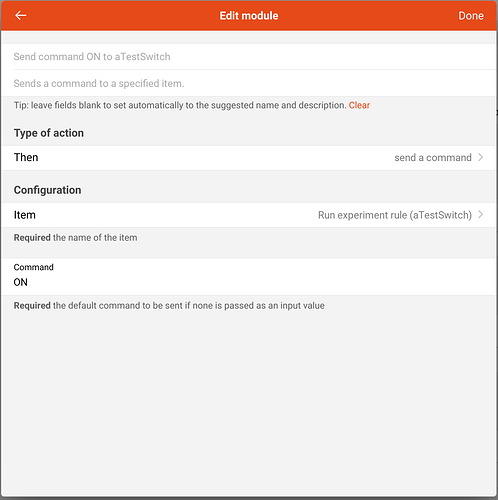 Edit module
Done

Send command ON to aTestSwitch

Sends a command to a specified item.

Tip: leave fields blank to set automatically to the suggested name and description. Clear

Type of action

Then
send a command

Configuration

Item
Run experiment rule (aTestSwitch)

Required the name of the item

Command
ON

Required the default command to be sent if none is passed as an input value